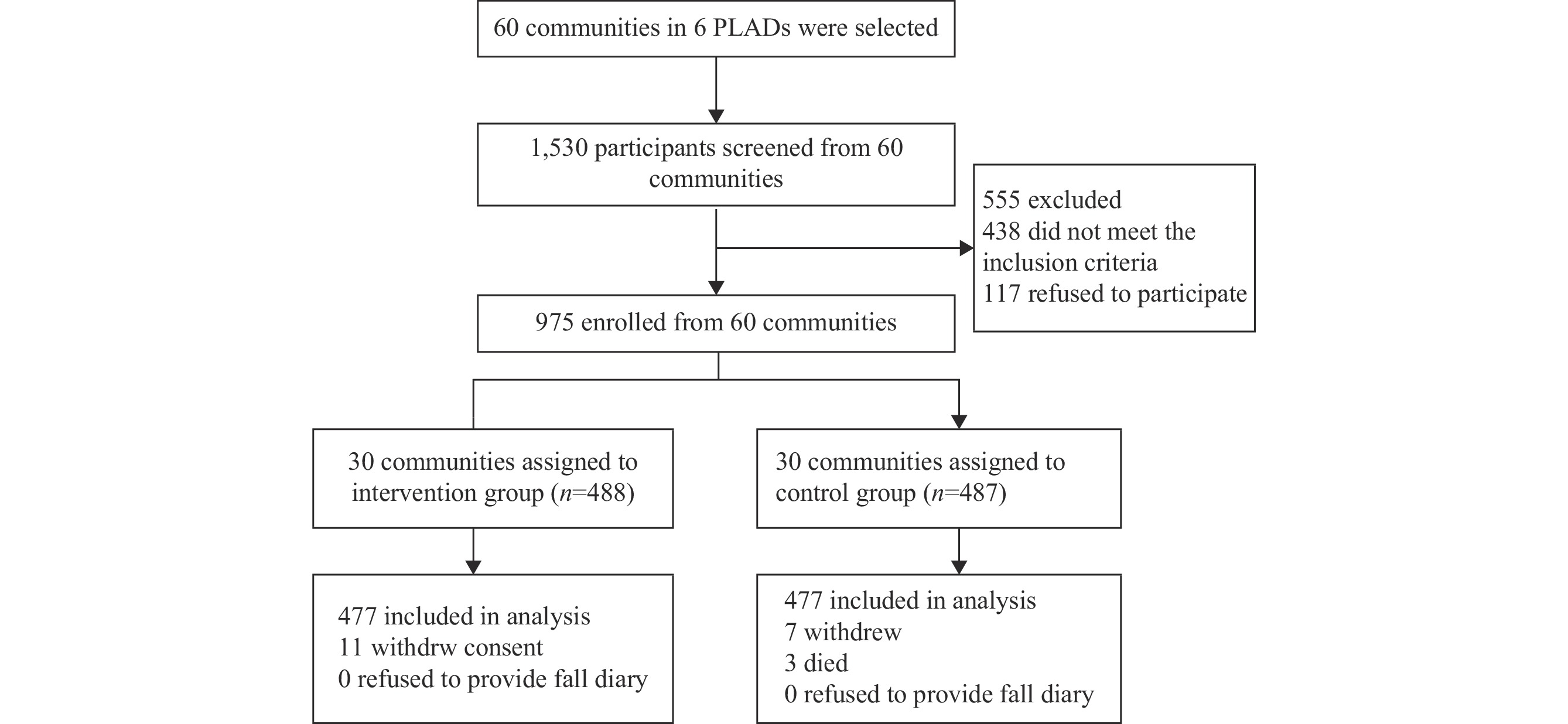 60 communities in 6 PLADs were selected

1,530 participants screened from 60 communities

555 excluded
438 did not meet the inclusion criteria
117 refused to participate

975 enrolled from 60 communities

30 communities assigned to intervention group ($n$=488)

30 communities assigned to control group ($n$=487)

477 included in analysis
11 withdrw consent
0 refused to provide fall diary

477 included in analysis
7 withdrew
3 died
0 refused to provide fall diary